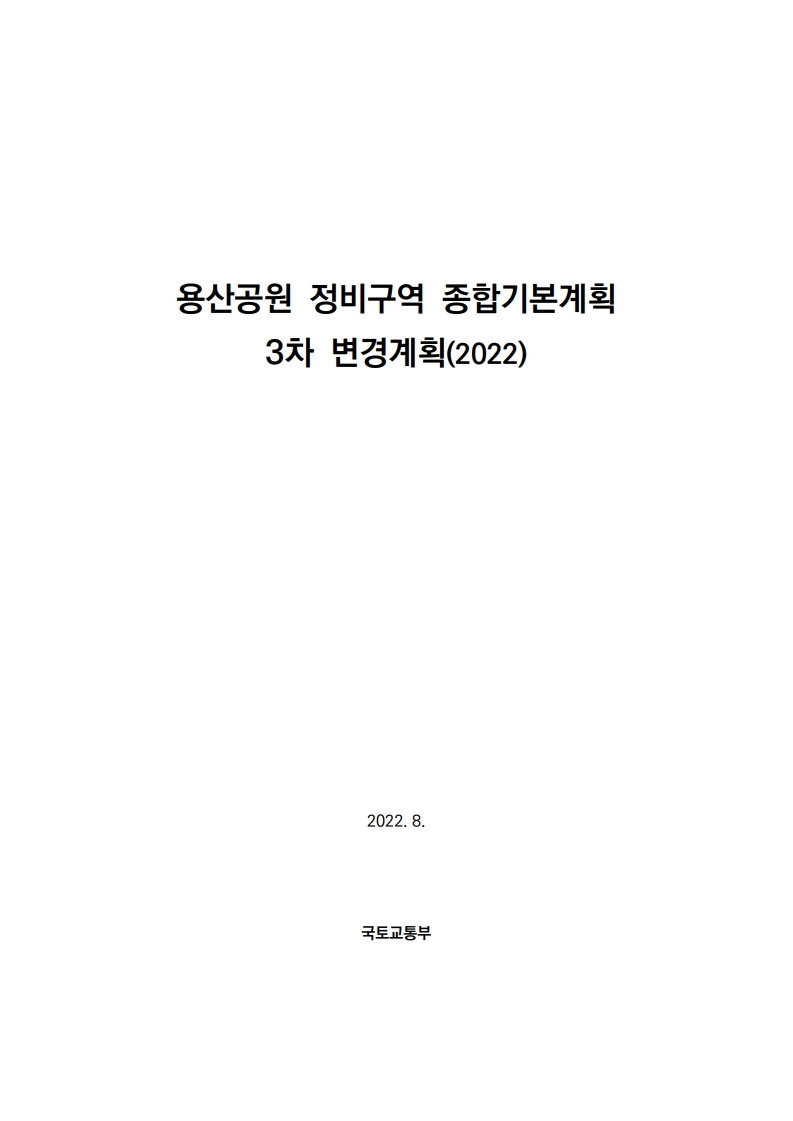 용산공원 정비구역 종합기본계획
3차 변경계획(2022)

2022. 8.

국토교통부